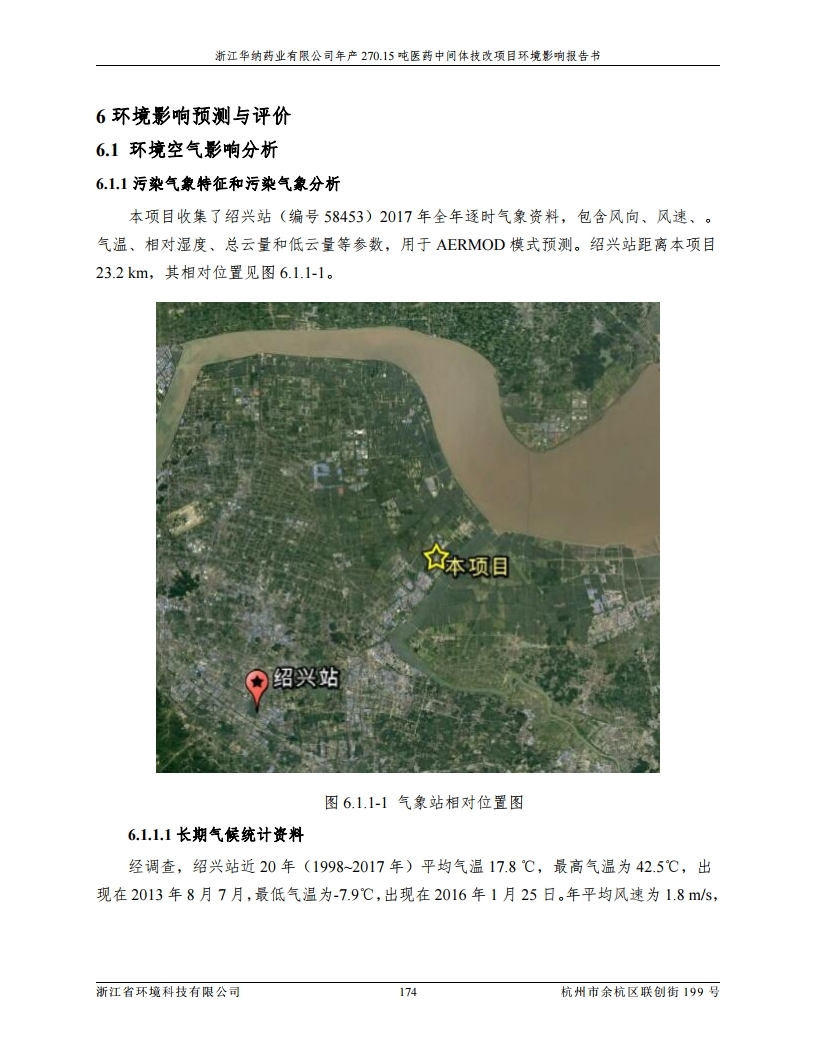 浙江华纳药业有限公司年产 270.15 吨医药中间体技改项目环境影响报告书

6 环境影响预测与评价

6.1 环境空气影响分析

6.1.1 污染气象特征和污染气象分析

本项目收集了绍兴站（编号 58453）2017 年全年逐时气象资料，包含风向、风速、。气温、相对湿度、总云量和低云量等参数，用于 AERMOD 模式预测。绍兴站距离本项目 23.2 km，其相对位置见图 6.1.1-1。

本项目

绍兴站

图 6.1.1-1 气象站相对位置图

6.1.1.1 长期气候统计资料

经调查，绍兴站近 20 年（1998~2017 年）平均气温 17.8 ℃，最高气温为 42.5℃，出现在 2013 年 8 月 7 月，最低气温为-7.9℃，出现在 2016 年 1 月 25 日。年平均风速为 1.8 m/s，

浙江省环境科技有限公司 174 杭州市余杭区联创街 199 号